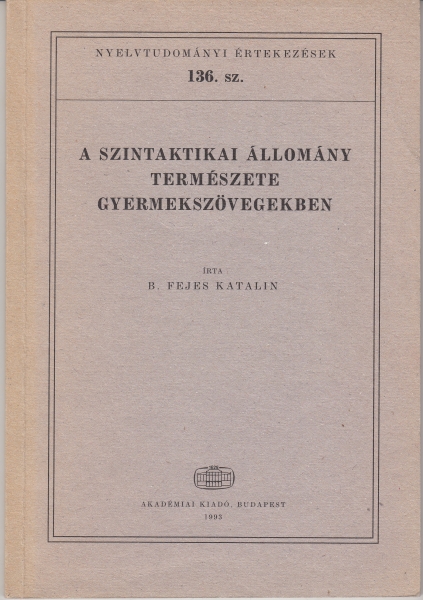 NYELVTUDOMÁNYI ÉRTEKEZÉSEK
136. sz.

A SZINTAKTIKAI ÁLLOMÁNY
TERMÉSZETE
GYERMEKSZÖVEGEKBEN

ÍRTA
B. FEJES KATALIN

AKADÉMIAI KIADÓ, BUDAPEST
1993